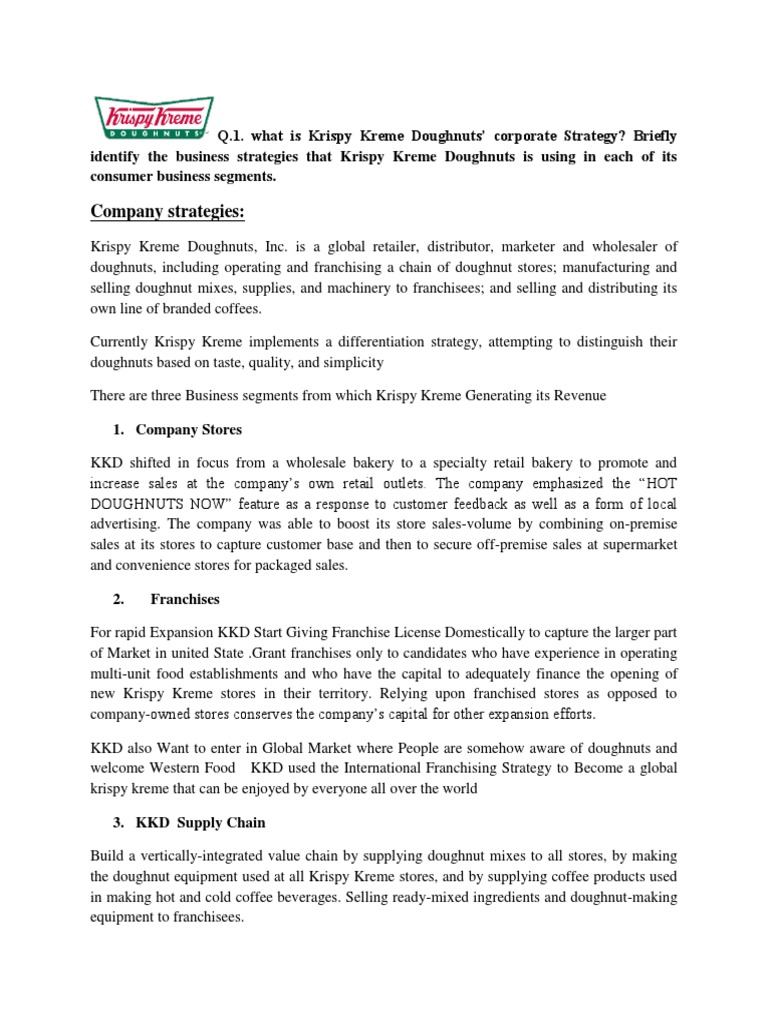 Krispy Kreme DOUGHNUTS

Q.1. what is Krispy Kreme Doughnuts' corporate Strategy? Briefly identify the business strategies that Krispy Kreme Doughnuts is using in each of its consumer business segments.

Company strategies:

Krispy Kreme Doughnuts, Inc. is a global retailer, distributor, marketer and wholesaler of doughnuts, including operating and franchising a chain of doughnut stores; manufacturing and selling doughnut mixes, supplies, and machinery to franchisees; and selling and distributing its own line of branded coffees.

Currently Krispy Kreme implements a differentiation strategy, attempting to distinguish their doughnuts based on taste, quality, and simplicity

There are three Business segments from which Krispy Kreme Generating its Revenue

1. Company Stores

KKD shifted in focus from a wholesale bakery to a specialty retail bakery to promote and increase sales at the company's own retail outlets. The company emphasized the "HOT DOUGHNUTS NOW" feature as a response to customer feedback as well as a form of local advertising. The company was able to boost its store sales-volume by combining on-premise sales at its stores to capture customer base and then to secure off-premise sales at supermarket and convenience stores for packaged sales.

2. Franchises

For rapid Expansion KKD Start Giving Franchise License Domestically to capture the larger part of Market in united State .Grant franchises only to candidates who have experience in operating multi-unit food establishments and who have the capital to adequately finance the opening of new Krispy Kreme stores in their territory. Relying upon franchised stores as opposed to company-owned stores conserves the company's capital for other expansion efforts.

KKD also Want to enter in Global Market where People are somehow aware of doughnuts and welcome Western Food KKD used the International Franchising Strategy to Become a global krispy kreme that can be enjoyed by everyone all over the world

3. KKD Supply Chain

Build a vertically-integrated value chain by supplying doughnut mixes to all stores, by making the doughnut equipment used at all Krispy Kreme stores, and by supplying coffee products used in making hot and cold coffee beverages. Selling ready-mixed ingredients and doughnut-making equipment to franchisees.